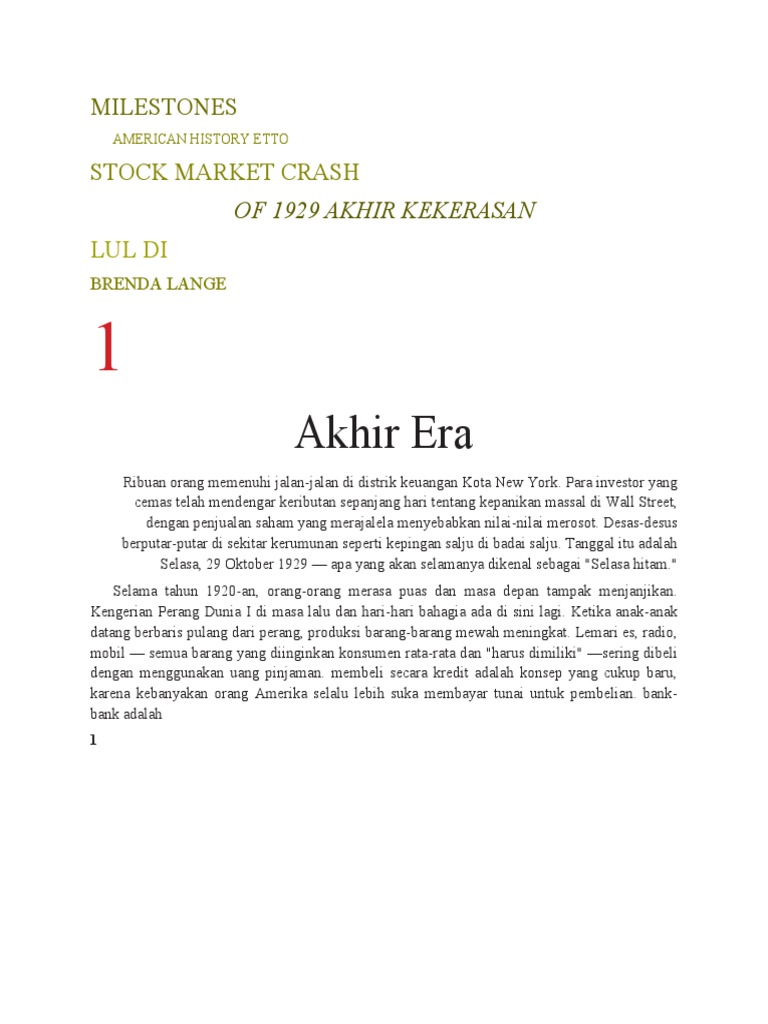 MILESTONES

AMERICAN HISTORY ETTO

STOCK MARKET CRASH

OF 1929 AKHIR KEKERASAN

LUL DI

BRENDA LANGE

1

Akhir Era

Ribuan orang memenuhi jalan-jalan di distrik keuangan Kota New York. Para investor yang cemas telah mendengar keributan sepanjang hari tentang kepanikan massal di Wall Street, dengan penjualan saham yang merajalela menyebabkan nilai-nilai merosot. Desas-desus berputar-putar di sekitar kerumunan seperti kepingan salju di badai salju. Tanggal itu adalah Selasa, 29 Oktober 1929 — apa yang akan selamanya dikenal sebagai "Selasa hitam."

Selama tahun 1920-an, orang-orang merasa puas dan masa depan tampak menjanjikan. Kengerian Perang Dunia I di masa lalu dan hari-hari bahagia ada di sini lagi. Ketika anak-anak datang berbaris pulang dari perang, produksi barang-barang mewah meningkat. Lemari es, radio, mobil — semua barang yang diinginkan konsumen rata-rata dan "harus dimiliki" —sering dibeli dengan menggunakan uang pinjaman. membeli secara kredit adalah konsep yang cukup baru, karena kebanyakan orang Amerika selalu lebih suka membayar tunai untuk pembelian. bank-bank adalah

1